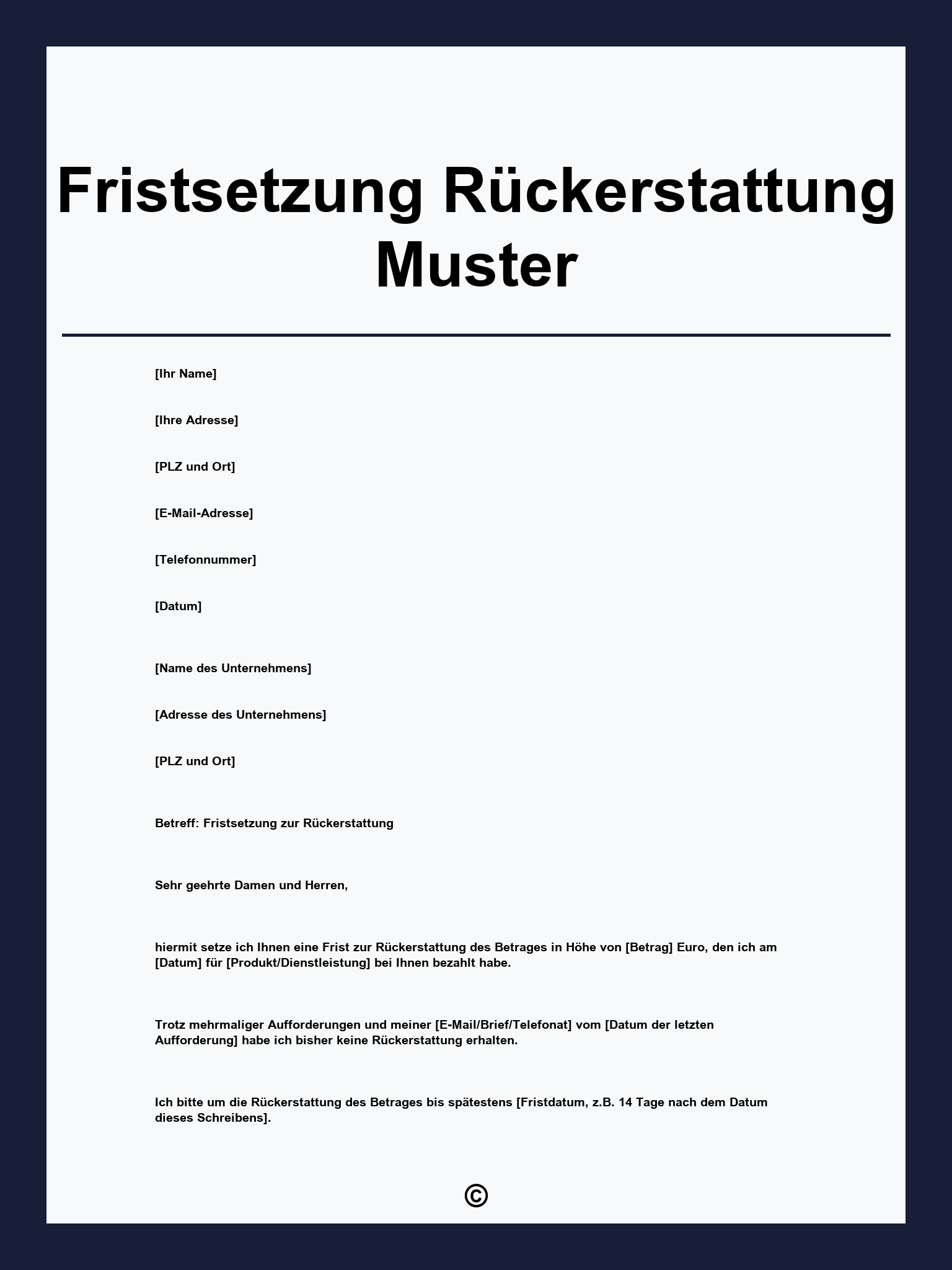 Fristsetzung Rückerstattung Muster

[Ihr Name]

[Ihre Adresse]

[PLZ und Ort]

[E-Mail-Adresse]

[Telefonnummer]

[Datum]

[Name des Unternehmens]

[Adresse des Unternehmens]

[PLZ und Ort]

Betreff: Fristsetzung zur Rückerstattung

Sehr geehrte Damen und Herren,

hiermit setze ich Ihnen eine Frist zur Rückerstattung des Betrages in Höhe von [Betrag] Euro, den ich am [Datum] für [Produkt/Dienstleistung] bei Ihnen bezahlt habe.

Trotz mehrmaliger Aufforderungen und meiner [E-Mail/Brief/Telefonat] vom [Datum der letzten Aufforderung] habe ich bisher keine Rückerstattung erhalten.

Ich bitte um die Rückerstattung des Betrages bis spätestens [Fristdatum, z.B. 14 Tage nach dem Datum dieses Schreibens].

©